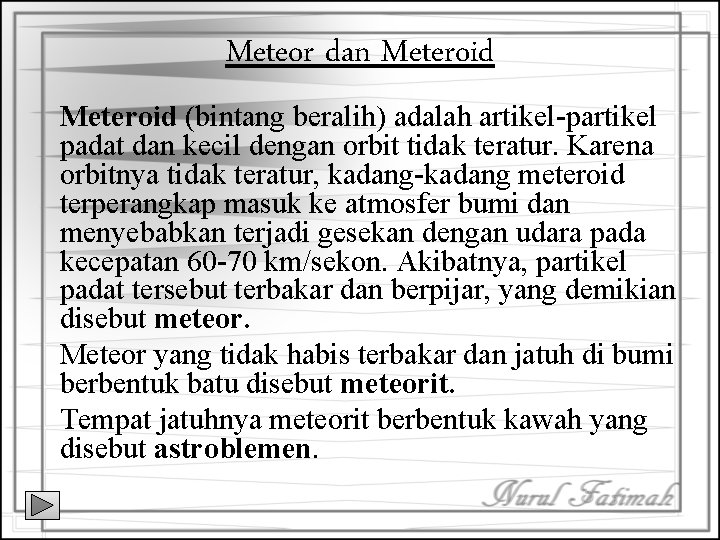 Meteor dan Meteroid

Meteroid (bintang beralih) adalah artikel-partikel padat dan kecil dengan orbit tidak teratur. Karena orbitnya tidak teratur, kadang-kadang meteroid terperangkap masuk ke atmosfer bumi dan menyebabkan terjadi gesekan dengan udara pada kecepatan 60-70 km/sekon. Akibatnya, partikel padat tersebut terbakar dan berpijar, yang demikian disebut meteor.

Meteor yang tidak habis terbakar dan jatuh di bumi berbentuk batu disebut meteorit.

Tempat jatuhnya meteorit berbentuk kawah yang disebut astroblemen.

Nurul Fatimah